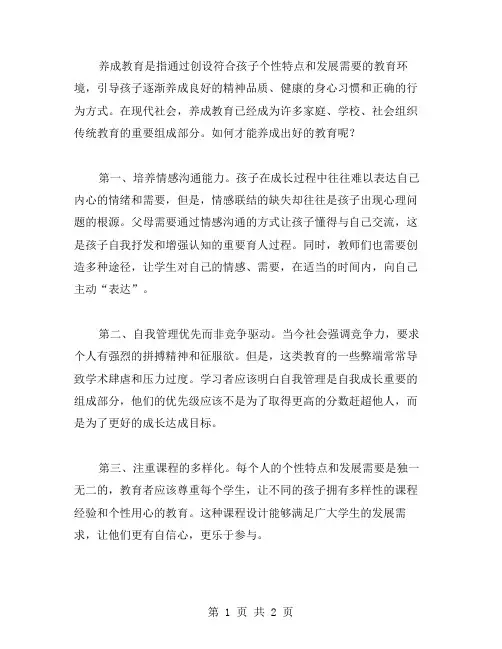 养成教育是指通过创设符合孩子个性特点和发展需要的教育环境，引导孩子逐渐养成良好的精神品质、健康的身心习惯和正确的行为方式。在现代社会，养成教育已经成为许多家庭、学校、社会组织传统教育的重要组成部分。如何才能养成出好的教育呢？

第一、培养情感沟通能力。孩子在成长过程中往往难以表达自己内心的情绪和需要，但是，情感联结的缺失却往往是孩子出现心理问题的根源。父母需要通过情感沟通的方式让孩子懂得与自己交流，这是孩子自我抒发和增强认知的重要育人过程。同时，教师们也需要创造多种途径，让学生对自己的情感、需要，在适当的时间内，向自己主动“表达”。

第二、自我管理优先而非竞争驱动。当今社会强调竞争力，要求个人有强烈的拼搏精神和征服欲。但是，这类教育的一些弊端常常导致学术肆虐和压力过度。学习者应该明白自我管理是自我成长重要的组成部分，他们的优先级应该不是为了取得更高的分数赶超他人，而是为了更好的成长达成目标。

第三、注重课程的多样化。每个人的个性特点和发展需要是独一无二的，教育者应该尊重每个学生，让不同的孩子拥有多样性的课程经验和个性用心的教育。这种课程设计能够满足广大学生的发展需求，让他们更有自信心，更乐于参与。

第 1 页 共 2 页